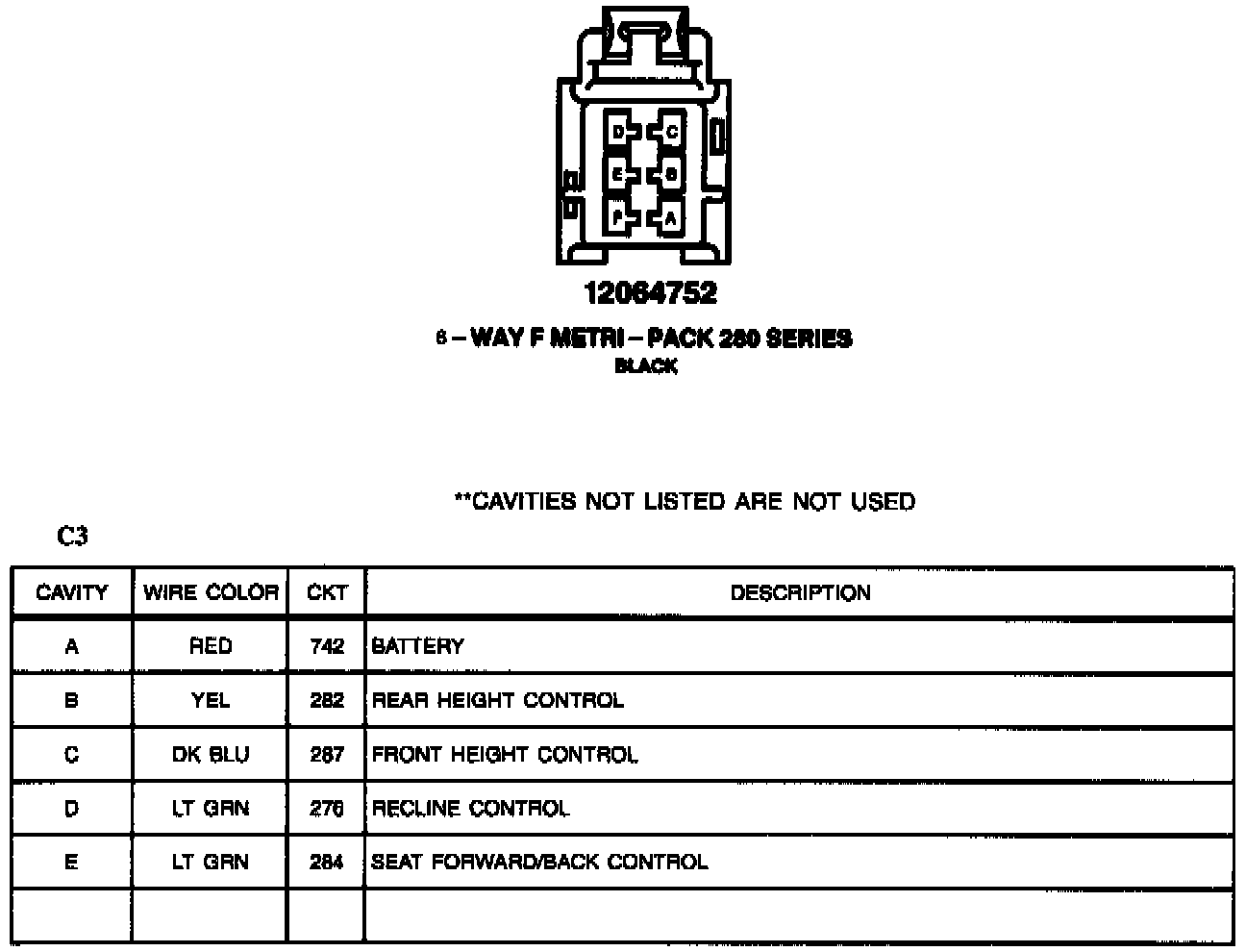 D C
E B
F A

12064752

6 – WAY F METRI – PACK 280 SERIES
BLACK

**CAVITIES NOT LISTED ARE NOT USED

C3

| CAVITY | WIRE COLOR | CKT | DESCRIPTION |
|---|---|---|---|
| A | RED | 742 | BATTERY |
| B | YEL | 282 | REAR HEIGHT CONTROL |
| C | DK BLU | 287 | FRONT HEIGHT CONTROL |
| D | LT GRN | 276 | RECLINE CONTROL |
| E | LT GRN | 284 | SEAT FORWARD/BACK CONTROL |
| | | | |